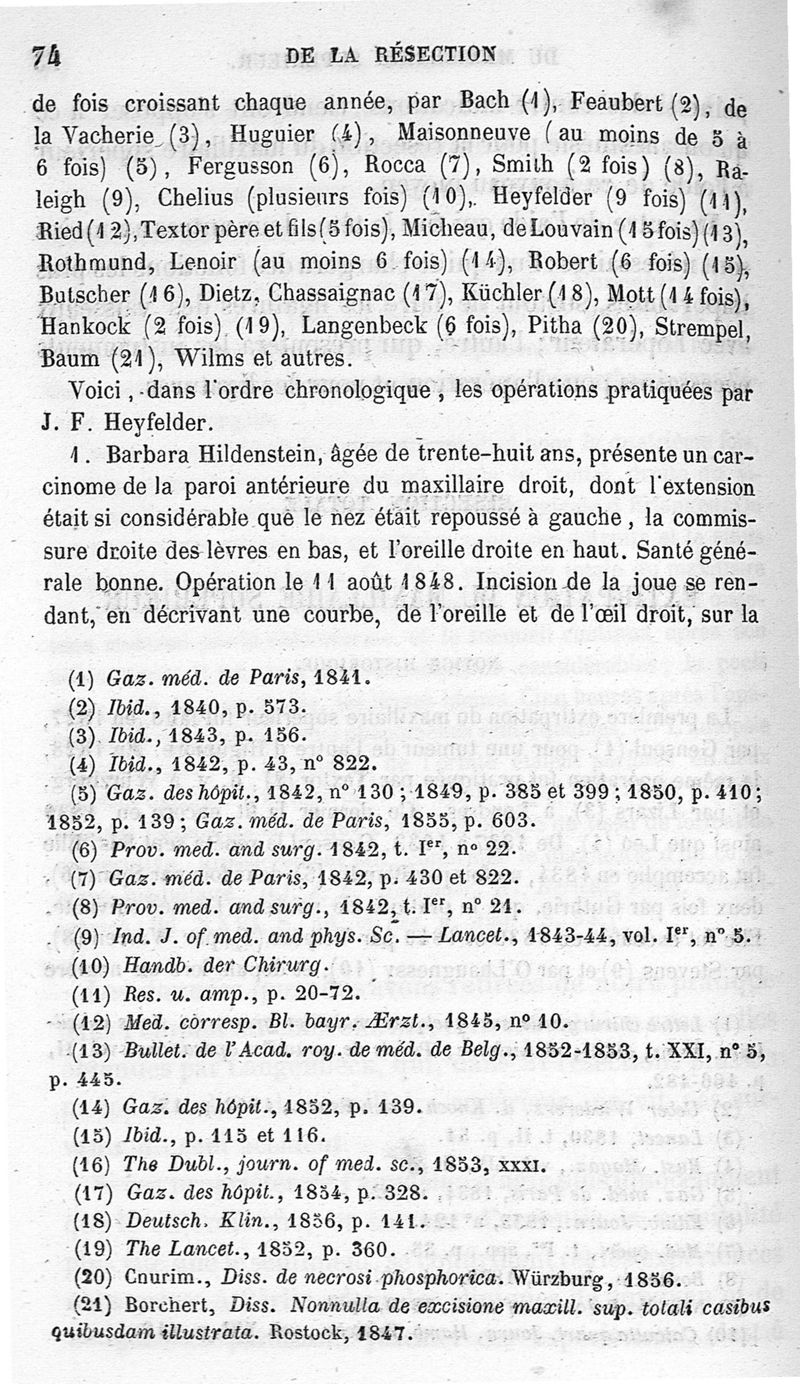 74 DE LA RÉSECTION

de fois croissant chaque année, par Bach (1), Feaubert (2), de la Vacherie (3), Huguier (4), Maisonneuve (au moins de 5 à 6 fois) (5), Fergusson (6), Rocca (7), Smith (2 fois) (8), Raleigh (9), Chelius (plusieurs fois) (10), Heyfelder (9 fois) (11), Ried (12), Textor père et fils (5 fois), Micheau, de Louvain (15 fois) (13), Rothmund, Lenoir (au moins 6 fois) (14), Robert (6 fois) (15), Butscher (16), Dietz, Chassaignac (17), Küchler (18), Mott (14 fois), Hankock (2 fois) (19), Langenbeck (6 fois), Pitha (20), Strempel, Baum (21), Wilms et autres.

Voici, dans l'ordre chronologique, les opérations pratiquées par J. F. Heyfelder.

1. Barbara Hildenstein, âgée de trente-huit ans, présente un carcinome de la paroi antérieure du maxillaire droit, dont l'extension était si considérable que le nez était repoussé à gauche, la commissure droite des lèvres en bas, et l'oreille droite en haut. Santé générale bonne. Opération le 11 août 1848. Incision de la joue se rendant, en décrivant une courbe, de l'oreille et de l'œil droit, sur la

(1) Gaz. méd. de Paris, 1841.
(2) Ibid., 1840, p. 573.
(3) Ibid., 1843, p. 156.
(4) Ibid., 1842, p. 43, n° 822.
(5) Gaz. des hôpit., 1842, n° 130; 1849, p. 385 et 399; 1850, p. 410; 1852, p. 139; Gaz. méd. de Paris, 1855, p. 603.
(6) Prov. med. and surg. 1842, t. Ier, n° 22.
(7) Gaz. méd. de Paris, 1842, p. 430 et 822.
(8) Prov. med. and surg., 1842, t. Ier, n° 21.
(9) Ind. J. of med. and phys. Sc. — Lancet., 1843-44, vol. Ier, n° 5.
(10) Handb. der Chirurg.
(11) Res. u. amp., p. 20-72.
(12) Med. corresp. Bl. bayr. Ærzt., 1845, n° 10.
(13) Bullet. de l'Acad. roy. de méd. de Belg., 1852-1853, t. XXI, n° 5, p. 445.
(14) Gaz. des hôpit., 1852, p. 139.
(15) Ibid., p. 115 et 116.
(16) The Dubl., journ. of med. sc., 1853, XXXI.
(17) Gaz. des hôpit., 1854, p. 328.
(18) Deutsch. Klin., 1856, p. 141.
(19) The Lancet., 1852, p. 360.
(20) Cnurim., Diss. de necrosi phosphorica. Würzburg, 1856.
(21) Borchert, Diss. Nonnulla de excisione maxill. sup. totali casibus quibusdam illustrata. Rostock, 1847.